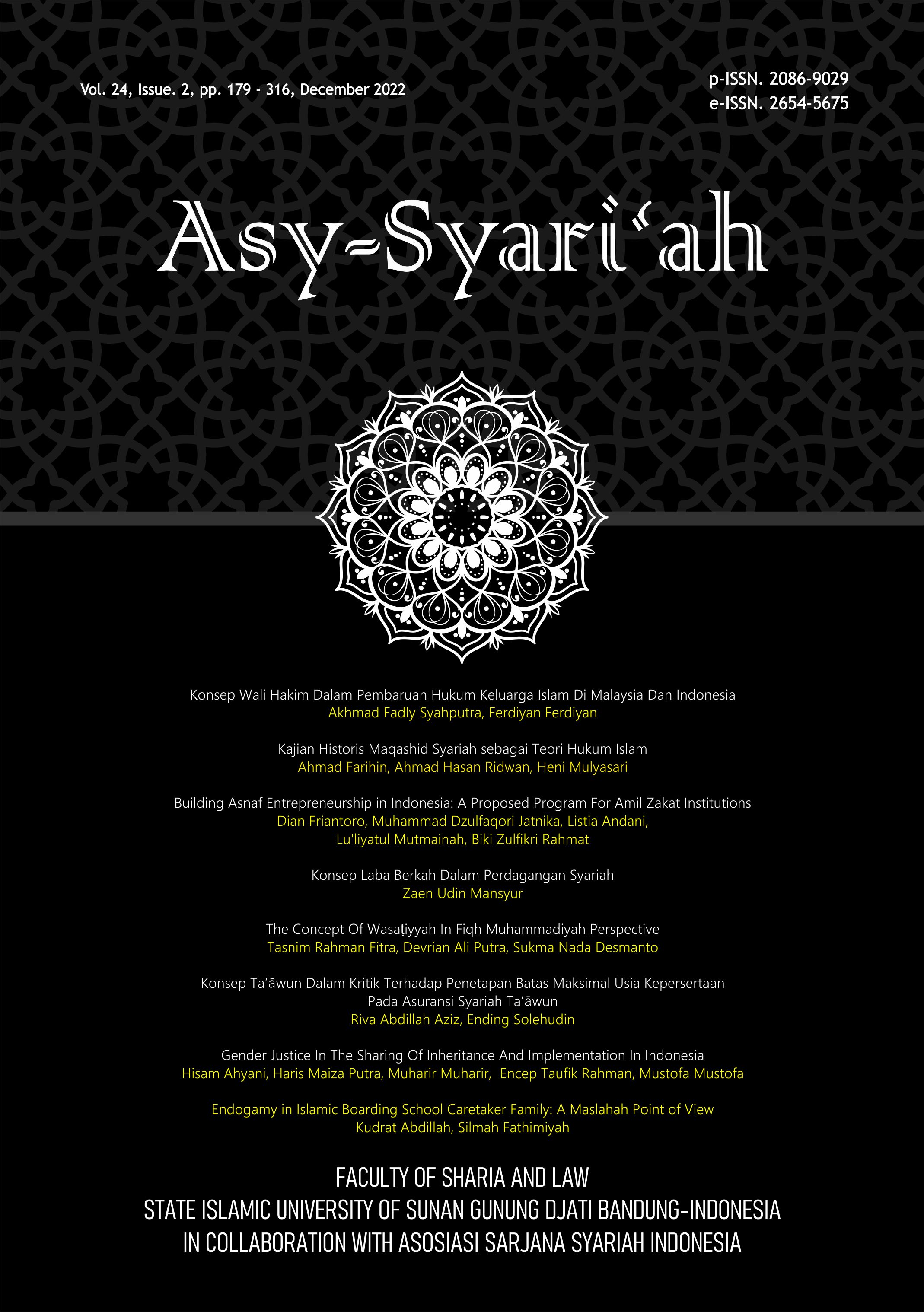 Vol. 24, Issue. 2, pp. 179 - 316, December 2022

p-ISSN. 2086-9029
e-ISSN. 2654-5675

Asy-Syari'ah

Konsep Wali Hakim Dalam Pembaruan Hukum Keluarga Islam Di Malaysia Dan Indonesia
Akhmad Fadly Syahputra, Ferdiyan Ferdiyan

Kajian Historis Maqashid Syariah sebagai Teori Hukum Islam
Ahmad Farihin, Ahmad Hasan Ridwan, Heni Mulyasari

Building Asnaf Entrepreneurship in Indonesia: A Proposed Program For Amil Zakat Institutions
Dian Friantoro, Muhammad Dzulfaqori Jatnika, Listia Andani, Lu'liyatul Mutmainah, Biki Zulfikri Rahmat

Konsep Laba Berkah Dalam Perdagangan Syariah
Zaen Udin Mansyur

The Concept Of Wasaṭiyyah In Fiqh Muhammadiyah Perspective
Tasnim Rahman Fitra, Devrian Ali Putra, Sukma Nada Desmanto

Konsep Ta'āwun Dalam Kritik Terhadap Penetapan Batas Maksimal Usia Kepersertaan Pada Asuransi Syariah Ta'āwun
Riva Abdillah Aziz, Ending Solehudin

Gender Justice In The Sharing Of Inheritance And Implementation In Indonesia
Hisam Ahyani, Haris Maiza Putra, Muharir Muharir, Encep Taufik Rahman, Mustofa Mustofa

Endogamy in Islamic Boarding School Caretaker Family: A Maslahah Point of View
Kudrat Abdillah, Silmah Fathimiyah

FACULTY OF SHARIA AND LAW
STATE ISLAMIC UNIVERSITY OF SUNAN GUNUNG DJATI BANDUNG-INDONESIA
IN COLLABORATION WITH ASOSIASI SARJANA SYARIAH INDONESIA